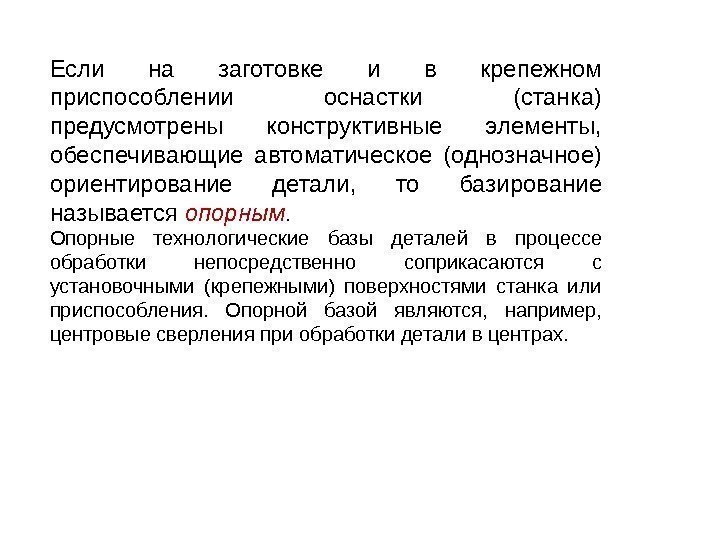 Если на заготовке и в крепежном приспособлении оснастки (станка) предусмотрены конструктивные элементы, обеспечивающие автоматическое (однозначное) ориентирование детали, то базирование называется опорным.

Опорные технологические базы деталей в процессе обработки непосредственно соприкасаются с установочными (крепежными) поверхностями станка или приспособления. Опорной базой являются, например, центровые сверления при обработки детали в центрах.